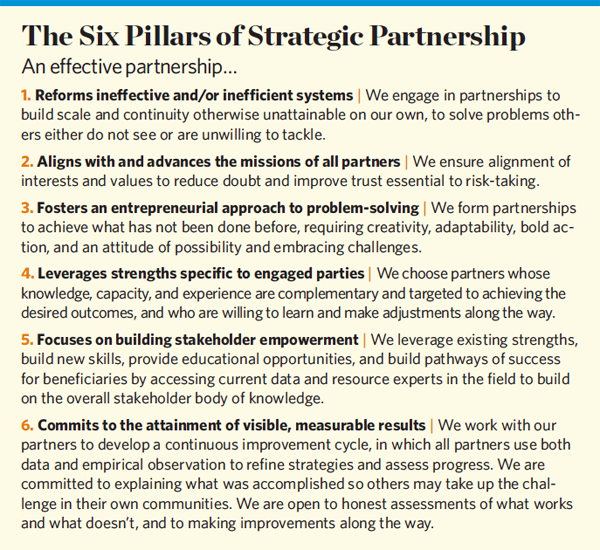 The Six Pillars of Strategic Partnership

An effective partnership...

1. Reforms ineffective and/or inefficient systems | We engage in partnerships to build scale and continuity otherwise unattainable on our own, to solve problems others either do not see or are unwilling to tackle.

2. Aligns with and advances the missions of all partners | We ensure alignment of interests and values to reduce doubt and improve trust essential to risk-taking.

3. Fosters an entrepreneurial approach to problem-solving | We form partnerships to achieve what has not been done before, requiring creativity, adaptability, bold action, and an attitude of possibility and embracing challenges.

4. Leverages strengths specific to engaged parties | We choose partners whose knowledge, capacity, and experience are complementary and targeted to achieving the desired outcomes, and who are willing to learn and make adjustments along the way.

5. Focuses on building stakeholder empowerment | We leverage existing strengths, build new skills, provide educational opportunities, and build pathways of success for beneficiaries by accessing current data and resource experts in the field to build on the overall stakeholder body of knowledge.

6. Commits to the attainment of visible, measurable results | We work with our partners to develop a continuous improvement cycle, in which all partners use both data and empirical observation to refine strategies and assess progress. We are committed to explaining what was accomplished so others may take up the challenge in their own communities. We are open to honest assessments of what works and what doesn't, and to making improvements along the way.